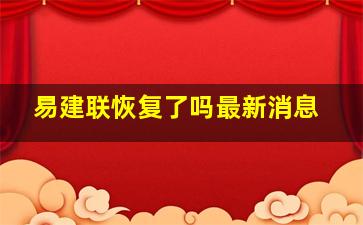 易建联恢复了吗最新消息